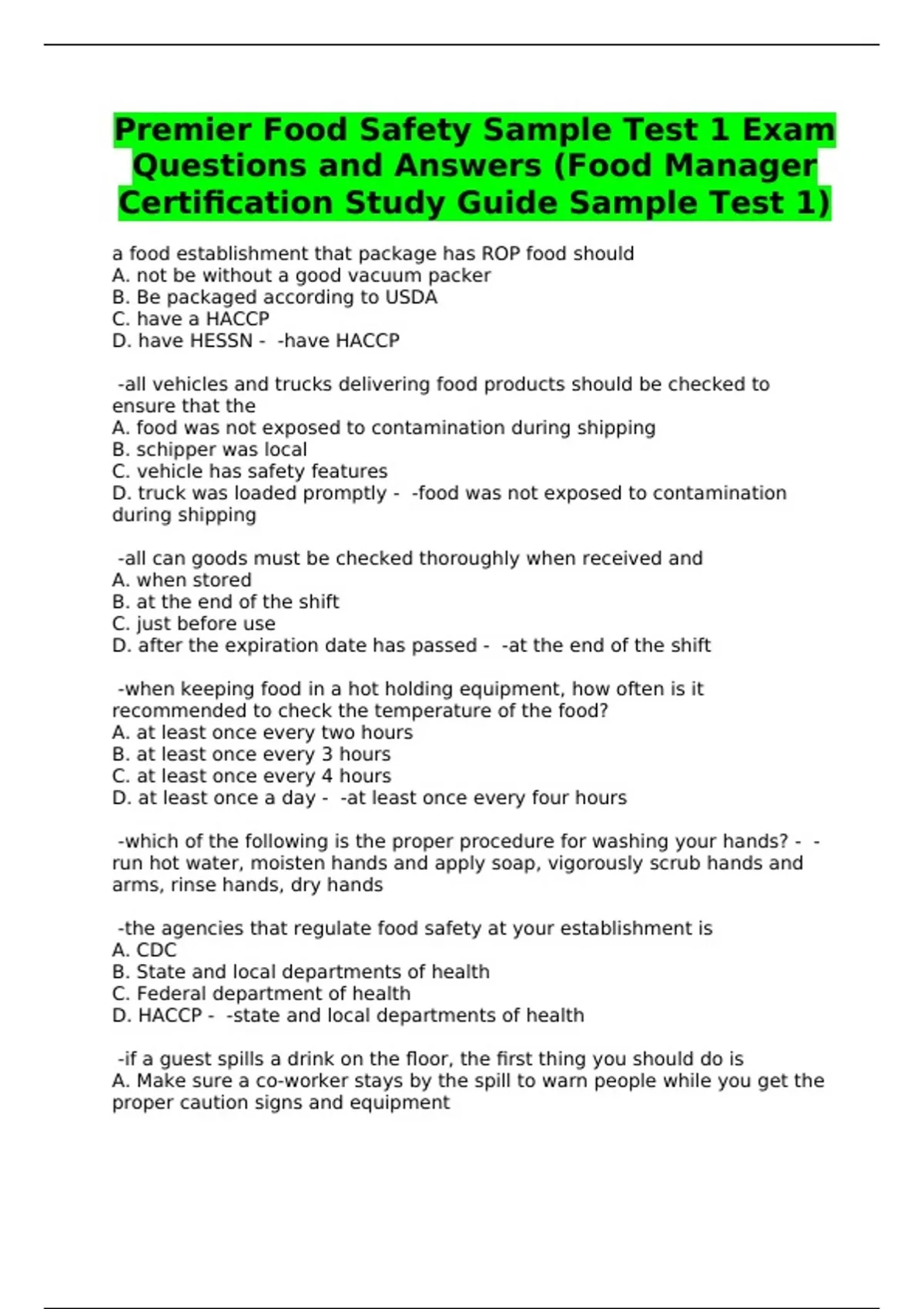 Premier Food Safety Sample Test 1 Exam Questions and Answers (Food Manager Certification Study Guide Sample Test 1)

a food establishment that package has ROP food should
A. not be without a good vacuum packer
B. Be packaged according to USDA
C. have a HACCP
D. have HESSN - -have HACCP

-all vehicles and trucks delivering food products should be checked to ensure that the
A. food was not exposed to contamination during shipping
B. schipper was local
C. vehicle has safety features
D. truck was loaded promptly - -food was not exposed to contamination during shipping

-all can goods must be checked thoroughly when received and
A. when stored
B. at the end of the shift
C. just before use
D. after the expiration date has passed - -at the end of the shift

-when keeping food in a hot holding equipment, how often is it recommended to check the temperature of the food?
A. at least once every two hours
B. at least once every 3 hours
C. at least once every 4 hours
D. at least once a day - -at least once every four hours

-which of the following is the proper procedure for washing your hands? - -run hot water, moisten hands and apply soap, vigorously scrub hands and arms, rinse hands, dry hands

-the agencies that regulate food safety at your establishment is
A. CDC
B. State and local departments of health
C. Federal department of health
D. HACCP - -state and local departments of health

-if a guest spills a drink on the floor, the first thing you should do is
A. Make sure a co-worker stays by the spill to warn people while you get the proper caution signs and equipment